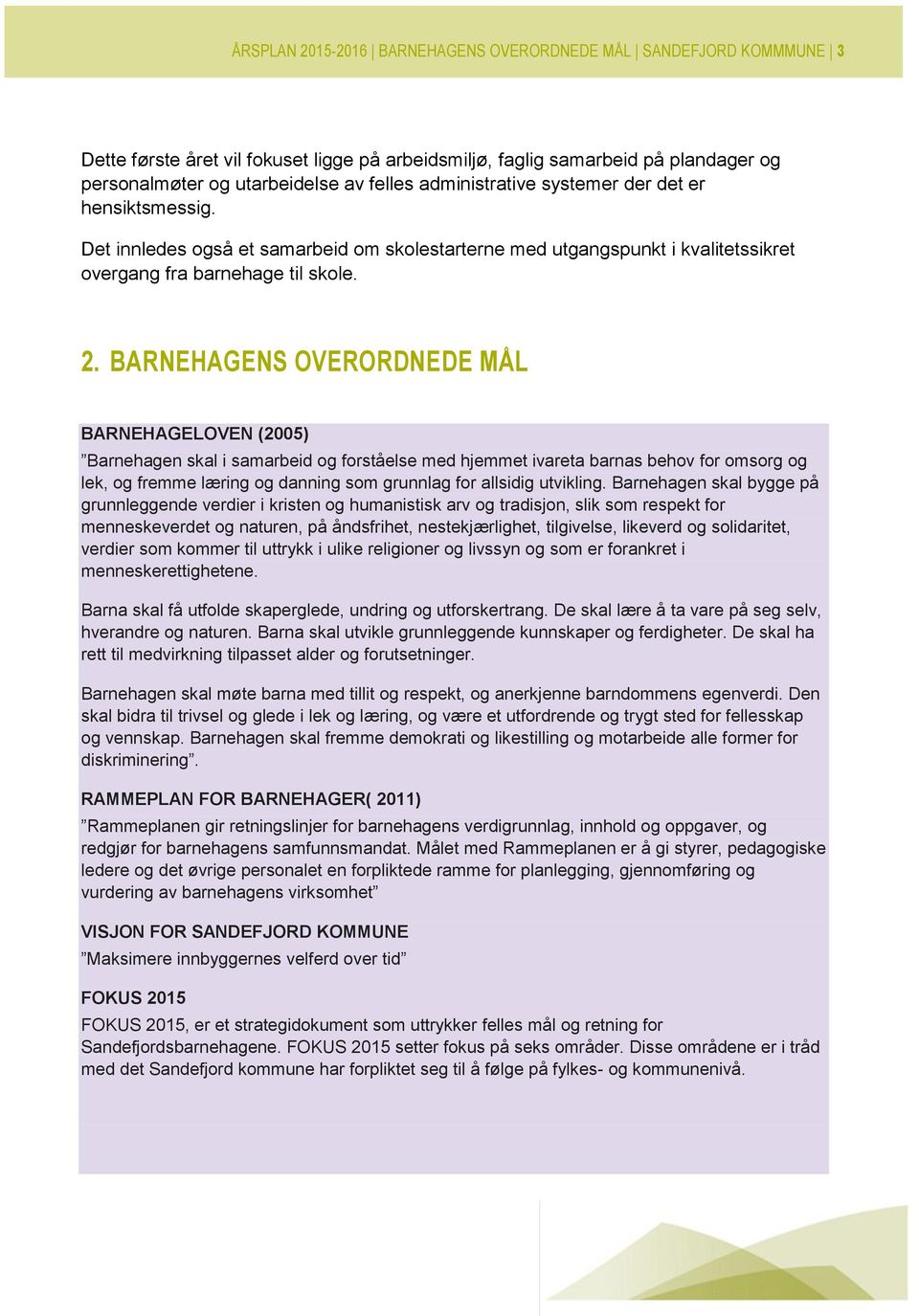 ÅRSPLAN 2015-2016 | BARNEHAGENS OVERORDNEDE MÅL | SANDEFJORD KOMMMUNE | 3

Dette første året vil fokuset ligge på arbeidsmiljø, faglig samarbeid på plandager og personalmøter og utarbeidelse av felles administrative systemer der det er hensiktsmessig.

Det innledes også et samarbeid om skolestarterne med utgangspunkt i kvalitetssikret overgang fra barnehage til skole.

2. BARNEHAGENS OVERORDNEDE MÅL

BARNEHAGELOVEN (2005)
”Barnehagen skal i samarbeid og forståelse med hjemmet ivareta barnas behov for omsorg og lek, og fremme læring og danning som grunnlag for allsidig utvikling. Barnehagen skal bygge på grunnleggende verdier i kristen og humanistisk arv og tradisjon, slik som respekt for menneskeverdet og naturen, på åndsfrihet, nestekjærlighet, tilgivelse, likeverd og solidaritet, verdier som kommer til uttrykk i ulike religioner og livssyn og som er forankret i menneskerettighetene.

Barna skal få utfolde skaperglede, undring og utforskertrang. De skal lære å ta vare på seg selv, hverandre og naturen. Barna skal utvikle grunnleggende kunnskaper og ferdigheter. De skal ha rett til medvirkning tilpasset alder og forutsetninger.

Barnehagen skal møte barna med tillit og respekt, og anerkjenne barndommens egenverdi. Den skal bidra til trivsel og glede i lek og læring, og være et utfordrende og trygt sted for fellesskap og vennskap. Barnehagen skal fremme demokrati og likestilling og motarbeide alle former for diskriminering”.

RAMMEPLAN FOR BARNEHAGER( 2011)
”Rammeplanen gir retningslinjer for barnehagens verdigrunnlag, innhold og oppgaver, og redgjør for barnehagens samfunnsmandat. Målet med Rammeplanen er å gi styrer, pedagogiske ledere og det øvrige personalet en forpliktede ramme for planlegging, gjennomføring og vurdering av barnehagens virksomhet”

VISJON FOR SANDEFJORD KOMMUNE
”Maksimere innbyggernes velferd over tid”

FOKUS 2015
FOKUS 2015, er et strategidokument som uttrykker felles mål og retning for Sandefjordsbarnehagene. FOKUS 2015 setter fokus på seks områder. Disse områdene er i tråd med det Sandefjord kommune har forpliktet seg til å følge på fylkes- og kommunenivå.